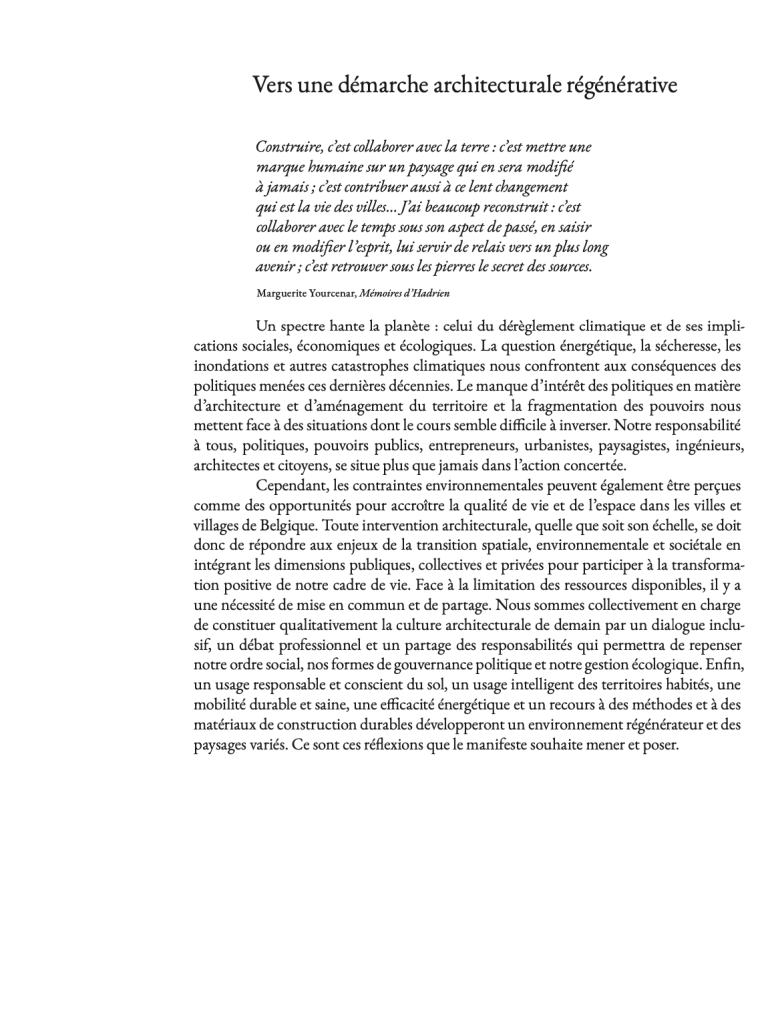 Vers une démarche architecturale régénérative

Construire, c'est collaborer avec la terre : c'est mettre une marque humaine sur un paysage qui en sera modifié à jamais ; c'est contribuer aussi à ce lent changement qui est la vie des villes... J'ai beaucoup reconstruit : c'est collaborer avec le temps sous son aspect de passé, en saisir ou en modifier l'esprit, lui servir de relais vers un plus long avenir ; c'est retrouver sous les pierres le secret des sources.

Marguerite Yourcenar, Mémoires d'Hadrien

Un spectre hante la planète : celui du dérèglement climatique et de ses implications sociales, économiques et écologiques. La question énergétique, la sécheresse, les inondations et autres catastrophes climatiques nous confrontent aux conséquences des politiques menées ces dernières décennies. Le manque d'intérêt des politiques en matière d'architecture et d'aménagement du territoire et la fragmentation des pouvoirs nous mettent face à des situations dont le cours semble difficile à inverser. Notre responsabilité à tous, politiques, pouvoirs publics, entrepreneurs, urbanistes, paysagistes, ingénieurs, architectes et citoyens, se situe plus que jamais dans l'action concertée.

Cependant, les contraintes environnementales peuvent également être perçues comme des opportunités pour accroître la qualité de vie et de l'espace dans les villes et villages de Belgique. Toute intervention architecturale, quelle que soit son échelle, se doit donc de répondre aux enjeux de la transition spatiale, environnementale et sociétale en intégrant les dimensions publiques, collectives et privées pour participer à la transformation positive de notre cadre de vie. Face à la limitation des ressources disponibles, il y a une nécessité de mise en commun et de partage. Nous sommes collectivement en charge de constituer qualitativement la culture architecturale de demain par un dialogue inclusif, un débat professionnel et un partage des responsabilités qui permettra de repenser notre ordre social, nos formes de gouvernance politique et notre gestion écologique. Enfin, un usage responsable et conscient du sol, un usage intelligent des territoires habités, une mobilité durable et saine, une efficacité énergétique et un recours à des méthodes et à des matériaux de construction durables développeront un environnement régénérateur et des paysages variés. Ce sont ces réflexions que le manifeste souhaite mener et poser.